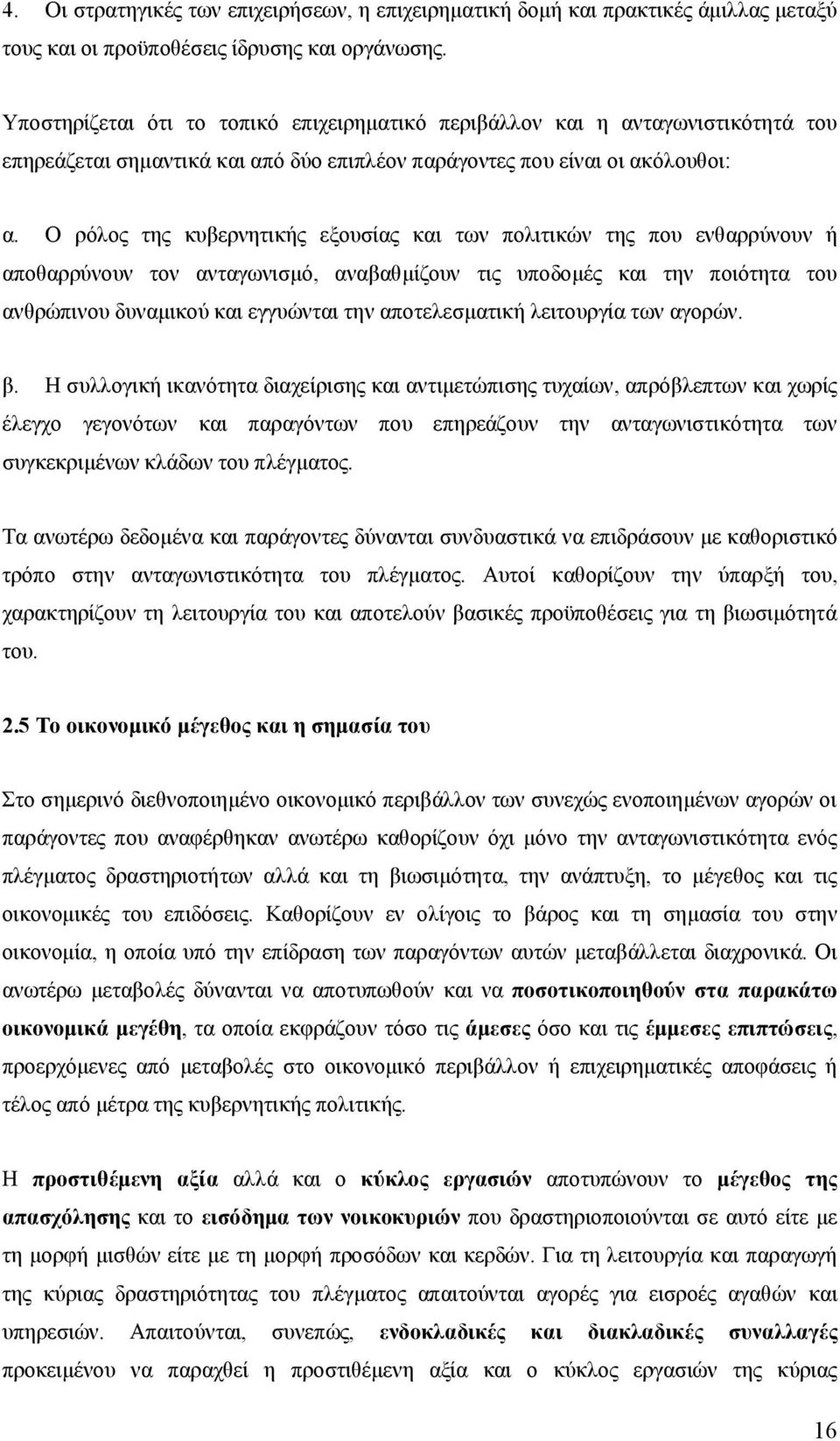 4. Οι στρατηγικές των επιχειρήσεων, η επιχειρηματική δομή και πρακτικές άμιλλας μεταξύ τους και οι προϋποθέσεις ίδρυσης και οργάνωσης.

Υποστηρίζεται ότι το τοπικό επιχειρηματικό περιβάλλον και η ανταγωνιστικότητά του επηρεάζεται σημαντικά και από δύο επιπλέον παράγοντες που είναι οι ακόλουθοι:

α. Ο ρόλος της κυβερνητικής εξουσίας και των πολιτικών της που ενθαρρύνουν ή αποθαρρύνουν τον ανταγωνισμό, αναβαθμίζουν τις υποδομές και την ποιότητα του ανθρώπινου δυναμικού και εγγυώνται την αποτελεσματική λειτουργία των αγορών.

β. Η συλλογική ικανότητα διαχείρισης και αντιμετώπισης τυχαίων, απρόβλεπτων και χωρίς έλεγχο γεγονότων και παραγόντων που επηρεάζουν την ανταγωνιστικότητα των συγκεκριμένων κλάδων του πλέγματος.

Τα ανωτέρω δεδομένα και παράγοντες δύνανται συνδυαστικά να επιδράσουν με καθοριστικό τρόπο στην ανταγωνιστικότητα του πλέγματος. Αυτοί καθορίζουν την ύπαρξή του, χαρακτηρίζουν τη λειτουργία του και αποτελούν βασικές προϋποθέσεις για τη βιωσιμότητά του.

2.5 Το οικονομικό μέγεθος και η σημασία του

Στο σημερινό διεθνοποιημένο οικονομικό περιβάλλον των συνεχώς ενοποιημένων αγορών οι παράγοντες που αναφέρθηκαν ανωτέρω καθορίζουν όχι μόνο την ανταγωνιστικότητα ενός πλέγματος δραστηριοτήτων αλλά και τη βιωσιμότητα, την ανάπτυξη, το μέγεθος και τις οικονομικές του επιδόσεις. Καθορίζουν εν ολίγοις το βάρος και τη σημασία του στην οικονομία, η οποία υπό την επίδραση των παραγόντων αυτών μεταβάλλεται διαχρονικά. Οι ανωτέρω μεταβολές δύνανται να αποτυπωθούν και να ποσοτικοποιηθούν στα παρακάτω οικονομικά μεγέθη, τα οποία εκφράζουν τόσο τις άμεσες όσο και τις έμμεσες επιπτώσεις, προερχόμενες από μεταβολές στο οικονομικό περιβάλλον ή επιχειρηματικές αποφάσεις ή τέλος από μέτρα της κυβερνητικής πολιτικής.

Η προστιθέμενη αξία αλλά και ο κύκλος εργασιών αποτυπώνουν το μέγεθος της απασχόλησης και το εισόδημα των νοικοκυριών που δραστηριοποιούνται σε αυτό είτε με τη μορφή μισθών είτε με τη μορφή προσόδων και κερδών. Για τη λειτουργία και παραγωγή της κύριας δραστηριότητας του πλέγματος απαιτούνται αγορές για εισροές αγαθών και υπηρεσιών. Απαιτούνται, συνεπώς, ενδοκλαδικές και διακλαδικές συναλλαγές προκειμένου να παραχθεί η προστιθέμενη αξία και ο κύκλος εργασιών της κύριας

16